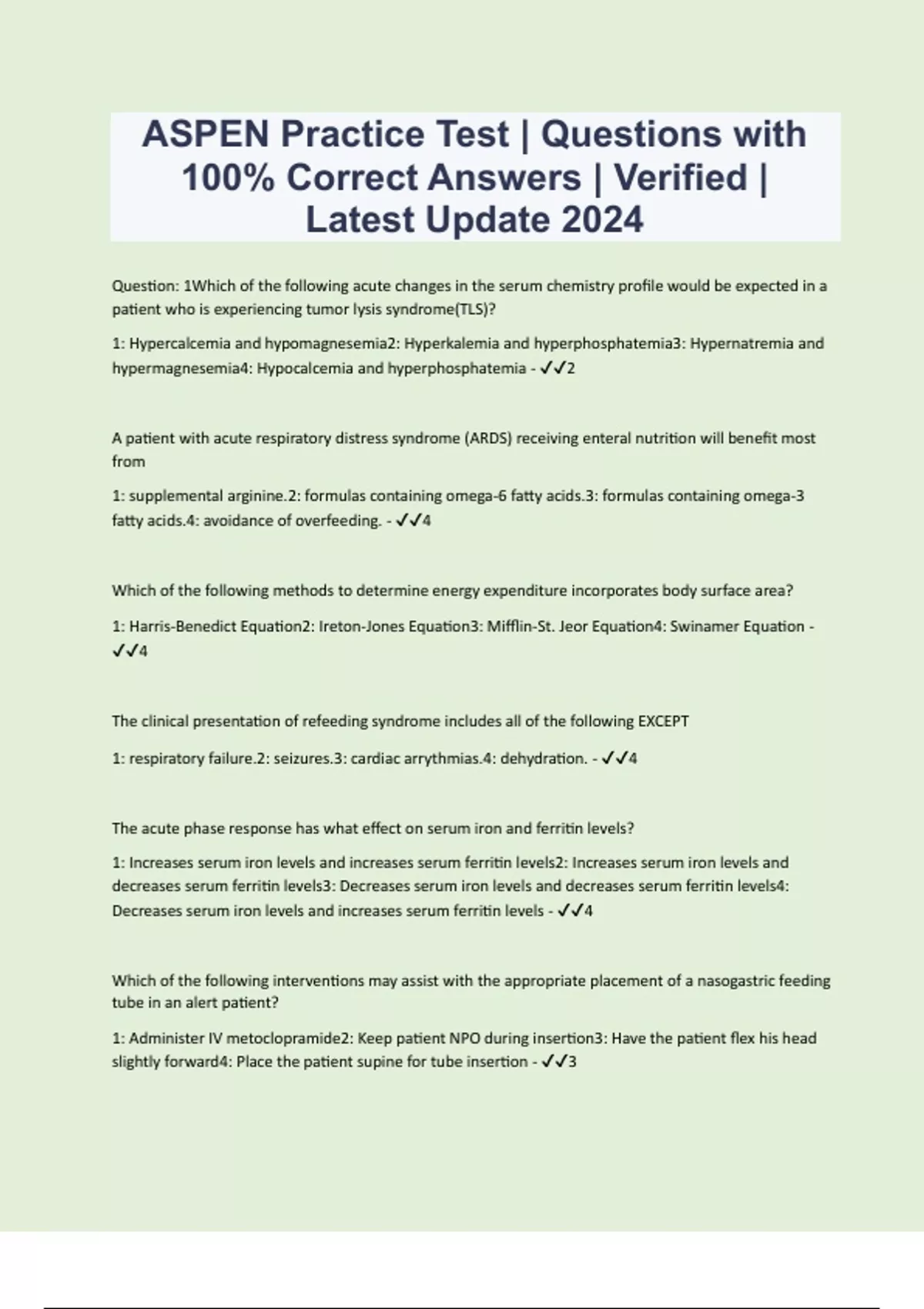 ASPEN Practice Test | Questions with 100% Correct Answers | Verified | Latest Update 2024

Question: 1Which of the following acute changes in the serum chemistry profile would be expected in a patient who is experiencing tumor lysis syndrome(TLS)?

1: Hypercalcemia and hypomagnesemia2: Hyperkalemia and hyperphosphatemia3: Hypernatremia and hypermagnesemia4: Hypocalcemia and hyperphosphatemia - ✓✓2

A patient with acute respiratory distress syndrome (ARDS) receiving enteral nutrition will benefit most from

1: supplemental arginine.2: formulas containing omega-6 fatty acids.3: formulas containing omega-3 fatty acids.4: avoidance of overfeeding. - ✓✓4

Which of the following methods to determine energy expenditure incorporates body surface area?

1: Harris-Benedict Equation2: Ireton-Jones Equation3: Mifflin-St. Jeor Equation4: Swinamer Equation - ✓✓4

The clinical presentation of refeeding syndrome includes all of the following EXCEPT

1: respiratory failure.2: seizures.3: cardiac arrythmias.4: dehydration. - ✓✓4

The acute phase response has what effect on serum iron and ferritin levels?

1: Increases serum iron levels and increases serum ferritin levels2: Increases serum iron levels and decreases serum ferritin levels3: Decreases serum iron levels and decreases serum ferritin levels4: Decreases serum iron levels and increases serum ferritin levels - ✓✓4

Which of the following interventions may assist with the appropriate placement of a nasogastric feeding tube in an alert patient?

1: Administer IV metoclopramide2: Keep patient NPO during insertion3: Have the patient flex his head slightly forward4: Place the patient supine for tube insertion - ✓✓3